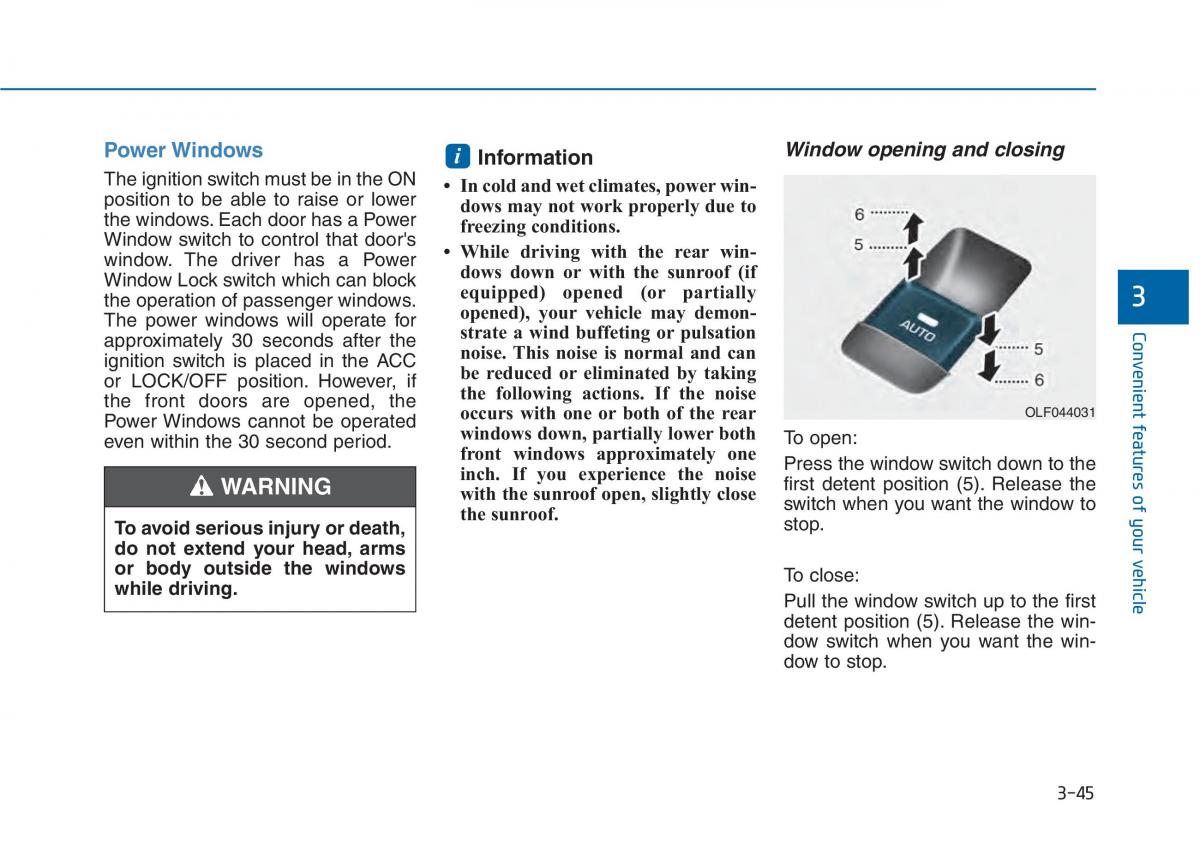 Power Windows

The ignition switch must be in the ON position to be able to raise or lower the windows. Each door has a Power Window switch to control that door's window. The driver has a Power Window Lock switch which can block the operation of passenger windows. The power windows will operate for approximately 30 seconds after the ignition switch is placed in the ACC or LOCK/OFF position. However, if the front doors are opened, the Power Windows cannot be operated even within the 30 second period.

WARNING

To avoid serious injury or death, do not extend your head, arms or body outside the windows while driving.

i Information

• In cold and wet climates, power windows may not work properly due to freezing conditions.

• While driving with the rear windows down or with the sunroof (if equipped) opened (or partially opened), your vehicle may demonstrate a wind buffeting or pulsation noise. This noise is normal and can be reduced or eliminated by taking the following actions. If the noise occurs with one or both of the rear windows down, partially lower both front windows approximately one inch. If you experience the noise with the sunroof open, slightly close the sunroof.

Window opening and closing

6
5
AUTO
5
6
OLF044031

To open:

Press the window switch down to the first detent position (5). Release the switch when you want the window to stop.

To close:

Pull the window switch up to the first detent position (5). Release the window switch when you want the window to stop.

3

Convenient features of your vehicle

3-45